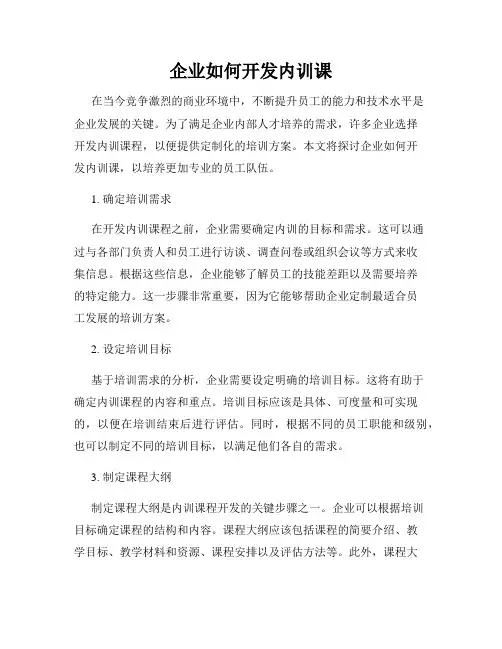 企业如何开发内训课

在当今竞争激烈的商业环境中，不断提升员工的能力和技术水平是企业发展的关键。为了满足企业内部人才培养的需求，许多企业选择开发内训课程，以便提供定制化的培训方案。本文将探讨企业如何开发内训课，以培养更加专业的员工队伍。

1. 确定培训需求

在开发内训课程之前，企业需要确定内训的目标和需求。这可以通过与各部门负责人和员工进行访谈、调查问卷或组织会议等方式来收集信息。根据这些信息，企业能够了解员工的技能差距以及需要培养的特定能力。这一步骤非常重要，因为它能够帮助企业定制最适合员工发展的培训方案。

2. 设定培训目标

基于培训需求的分析，企业需要设定明确的培训目标。这将有助于确定内训课程的内容和重点。培训目标应该是具体、可度量和可实现的，以便在培训结束后进行评估。同时，根据不同的员工职能和级别，也可以制定不同的培训目标，以满足他们各自的需求。

3. 制定课程大纲

制定课程大纲是内训课程开发的关键步骤之一。企业可以根据培训目标确定课程的结构和内容。课程大纲应该包括课程的简要介绍、教学目标、教学材料和资源、课程安排以及评估方法等。此外，课程大